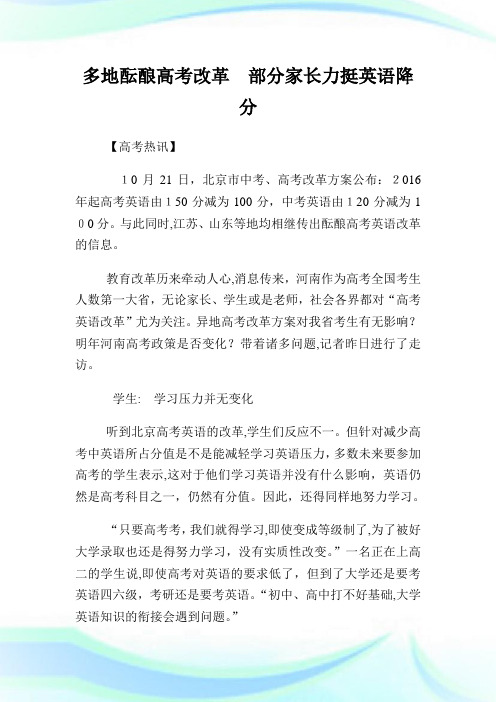 多地酝酿高考改革　部分家长力挺英语降分

【高考热讯】

10月21日，北京市中考、高考改革方案公布：2016年起高考英语由150分减为100分，中考英语由120分减为100分。与此同时,江苏、山东等地均相继传出酝酿高考英语改革的信息。

教育改革历来牵动人心,消息传来，河南作为高考全国考生人数第一大省，无论家长、学生或是老师，社会各界都对“高考英语改革”尤为关注。异地高考改革方案对我省考生有无影响？明年河南高考政策是否变化？带着诸多问题,记者昨日进行了走访。

学生:　学习压力并无变化

听到北京高考英语的改革,学生们反应不一。但针对减少高考中英语所占分值是不是能减轻学习英语压力，多数未来要参加高考的学生表示,这对于他们学习英语并没有什么影响，英语仍然是高考科目之一，仍然有分值。因此，还得同样地努力学习。

“只要高考考，我们就得学习,即使变成等级制了,为了被好大学录取也还是得努力学习，没有实质性改变。”一名正在上高二的学生说,即使高考对英语的要求低了，但到了大学还是要考英语四六级，考研还是要考英语。“初中、高中打不好基础,大学英语知识的衔接会遇到问题。”